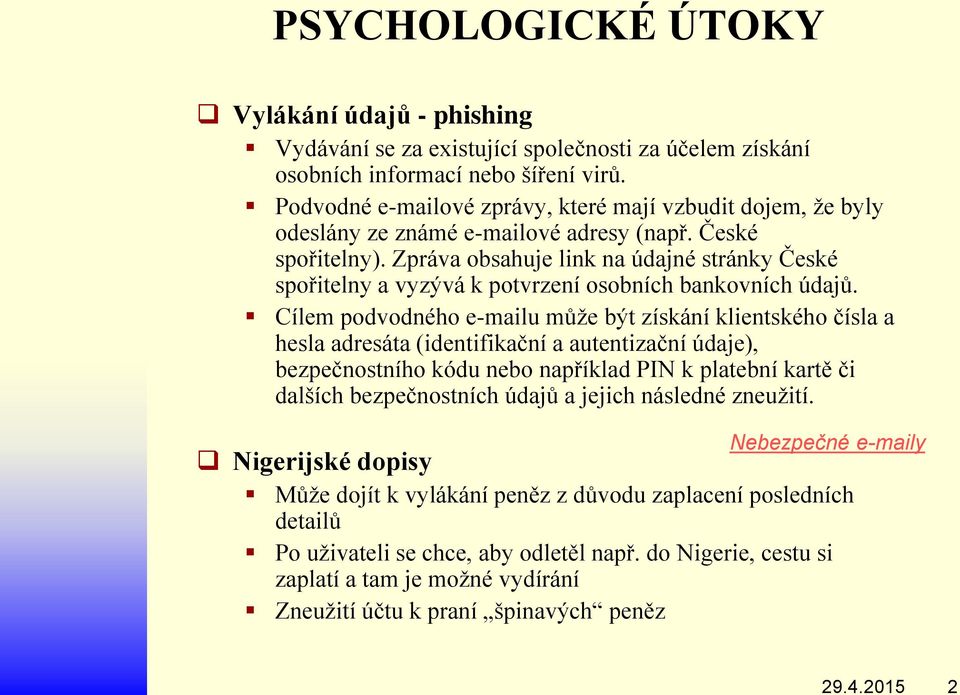 PSYCHOLOGICKÉ ÚTOKY

Vylákání údajů - phishing

Vydávání se za existující společnosti za účelem získání osobních informací nebo šíření virů.

Podvodné e-mailové zprávy, které mají vzbudit dojem, že byly odeslány ze známé e-mailové adresy (např. České spořitelny). Zpráva obsahuje link na údajné stránky České spořitelny a vyzývá k potvrzení osobních bankovních údajů.

Cílem podvodného e-mailu může být získání klientského čísla a hesla adresáta (identifikační a autentizační údaje), bezpečnostního kódu nebo například PIN k platební kartě či dalších bezpečnostních údajů a jejich následné zneužití.

Nebezpečné e-maily

Nigerijské dopisy

Může dojít k vylákání peněz z důvodu zaplacení posledních detailů

Po uživateli se chce, aby odletěl např. do Nigerie, cestu si zaplatí a tam je možné vydírání

Zneužití účtu k praní „špinavých“ peněz

29.4.2015 2